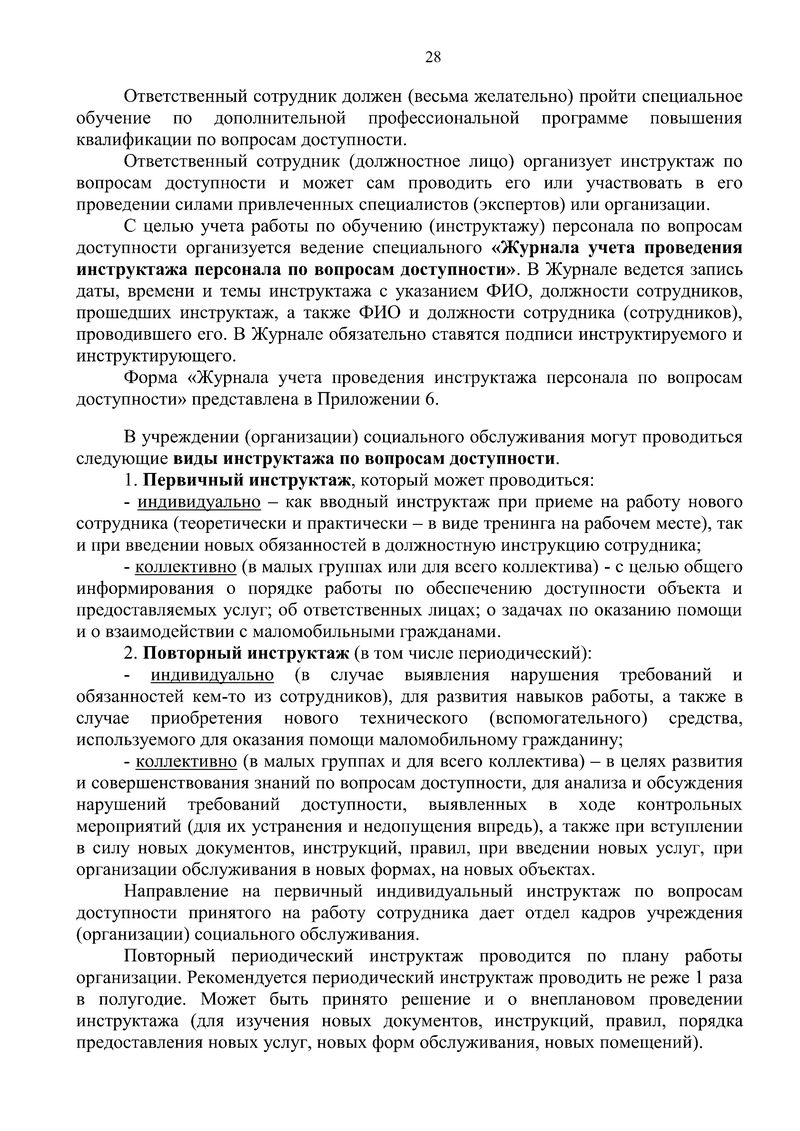 28

Ответственный сотрудник должен (весьма желательно) пройти специальное обучение по дополнительной профессиональной программе повышения квалификации по вопросам доступности.

Ответственный сотрудник (должностное лицо) организует инструктаж по вопросам доступности и может сам проводить его или участвовать в его проведении силами привлеченных специалистов (экспертов) или организации.

С целью учета работы по обучению (инструктажу) персонала по вопросам доступности организуется ведение специального «Журнала учета проведения инструктажа персонала по вопросам доступности». В Журнале ведется запись даты, времени и темы инструктажа с указанием ФИО, должности сотрудников, прошедших инструктаж, а также ФИО и должности сотрудника (сотрудников), проводившего его. В Журнале обязательно ставятся подписи инструктируемого и инструктирующего.

Форма «Журнала учета проведения инструктажа персонала по вопросам доступности» представлена в Приложении 6.

В учреждении (организации) социального обслуживания могут проводиться следующие виды инструктажа по вопросам доступности.

1. Первичный инструктаж, который может проводиться:

- индивидуально – как вводный инструктаж при приеме на работу нового сотрудника (теоретически и практически – в виде тренинга на рабочем месте), так и при введении новых обязанностей в должностную инструкцию сотрудника;

- коллективно (в малых группах или для всего коллектива) - с целью общего информирования о порядке работы по обеспечению доступности объекта и предоставляемых услуг; об ответственных лицах; о задачах по оказанию помощи и о взаимодействии с маломобильными гражданами.

2. Повторный инструктаж (в том числе периодический):

- индивидуально (в случае выявления нарушения требований и обязанностей кем-то из сотрудников), для развития навыков работы, а также в случае приобретения нового технического (вспомогательного) средства, используемого для оказания помощи маломобильному гражданину;

- коллективно (в малых группах и для всего коллектива) – в целях развития и совершенствования знаний по вопросам доступности, для анализа и обсуждения нарушений требований доступности, выявленных в ходе контрольных мероприятий (для их устранения и недопущения впредь), а также при вступлении в силу новых документов, инструкций, правил, при введении новых услуг, при организации обслуживания в новых формах, на новых объектах.

Направление на первичный индивидуальный инструктаж по вопросам доступности принятого на работу сотрудника дает отдел кадров учреждения (организации) социального обслуживания.

Повторный периодический инструктаж проводится по плану работы организации. Рекомендуется периодический инструктаж проводить не реже 1 раза в полугодие. Может быть принято решение и о внеплановом проведении инструктажа (для изучения новых документов, инструкций, правил, порядка предоставления новых услуг, новых форм обслуживания, новых помещений).